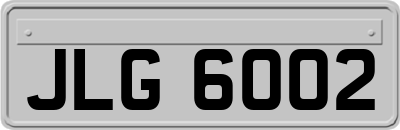 JLG 6002